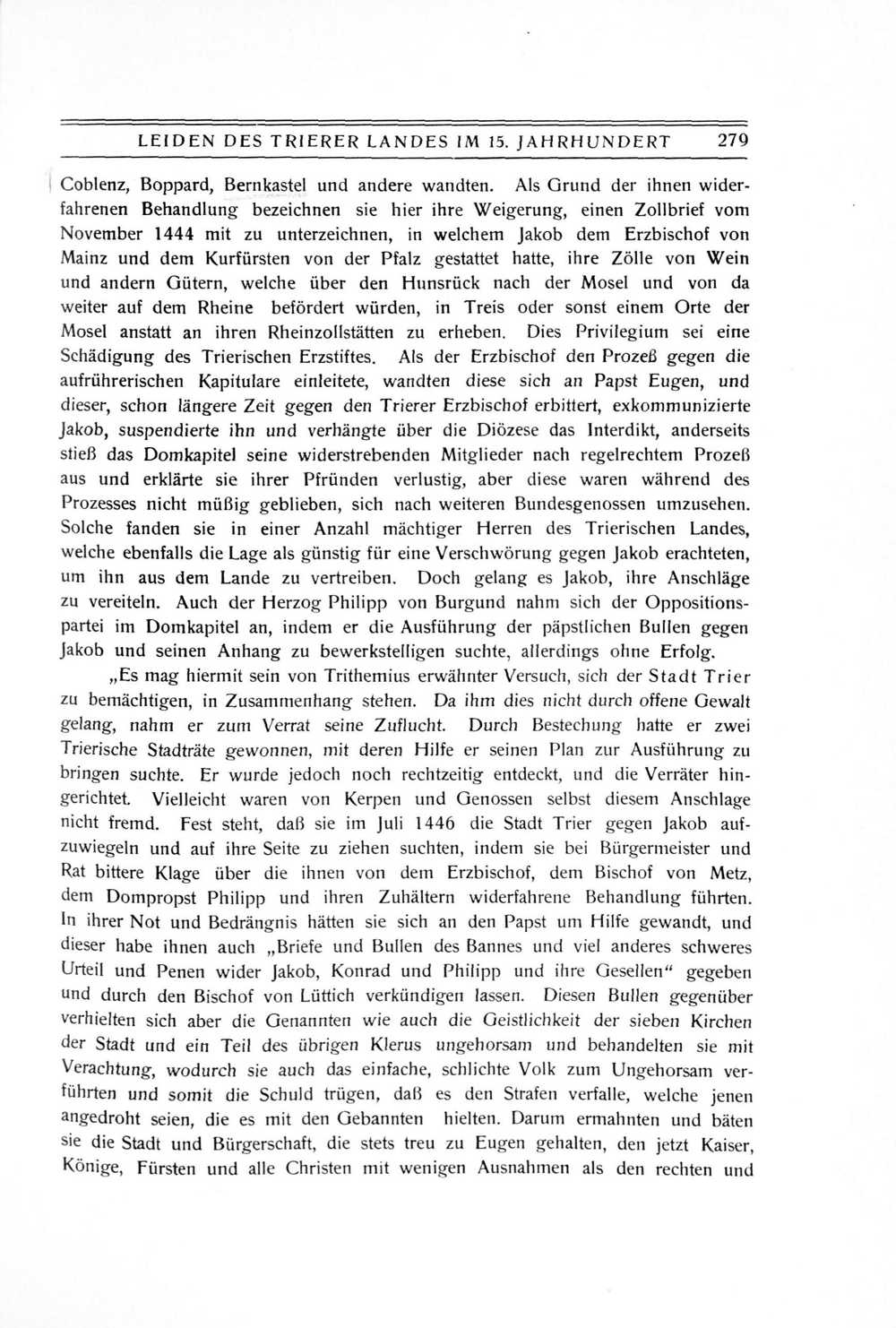 LEIDEN DES TRIERER LANDES IM 15. JAHRHUNDERT 279

Coblenz, Boppard, Bernkastel und andere wandten. Als Grund der ihnen widerfahrenen Behandlung bezeichnen sie hier ihre Weigerung, einen Zollbrief vom November 1444 mit zu unterzeichnen, in welchem Jakob dem Erzbischof von Mainz und dem Kurfürsten von der Pfalz gestattet hatte, ihre Zölle von Wein und andern Gütern, welche über den Hunsrück nach der Mosel und von da weiter auf dem Rheine befördert würden, in Treis oder sonst einem Orte der Mosel anstatt an ihren Rheinzollstätten zu erheben. Dies Privilegium sei eine Schädigung des Trierischen Erzstiftes. Als der Erzbischof den Prozeß gegen die aufrührerischen Kapitulare einleitete, wandten diese sich an Papst Eugen, und dieser, schon längere Zeit gegen den Trierer Erzbischof erbittert, exkommunizierte Jakob, suspendierte ihn und verhängte über die Diözese das Interdikt, anderseits stieß das Domkapitel seine widerstrebenden Mitglieder nach regelrechtem Prozeß aus und erklärte sie ihrer Pfründen verlustig, aber diese waren während des Prozesses nicht müßig geblieben, sich nach weiteren Bundesgenossen umzusehen. Solche fanden sie in einer Anzahl mächtiger Herren des Trierischen Landes, welche ebenfalls die Lage als günstig für eine Verschwörung gegen Jakob erachteten, um ihn aus dem Lande zu vertreiben. Doch gelang es Jakob, ihre Anschläge zu vereiteln. Auch der Herzog Philipp von Burgund nahm sich der Oppositionspartei im Domkapitel an, indem er die Ausführung der päpstlichen Bullen gegen Jakob und seinen Anhang zu bewerkstelligen suchte, allerdings ohne Erfolg.

„Es mag hiermit sein von Trithemius erwähnter Versuch, sich der Stadt Trier zu bemächtigen, in Zusammenhang stehen. Da ihm dies nicht durch offene Gewalt gelang, nahm er zum Verrat seine Zuflucht. Durch Bestechung hatte er zwei Trierische Stadträte gewonnen, mit deren Hilfe er seinen Plan zur Ausführung zu bringen suchte. Er wurde jedoch noch rechtzeitig entdeckt, und die Verräter hingerichtet. Vielleicht waren von Kerpen und Genossen selbst diesem Anschlage nicht fremd. Fest steht, daß sie im Juli 1446 die Stadt Trier gegen Jakob aufzuwiegeln und auf ihre Seite zu ziehen suchten, indem sie bei Bürgermeister und Rat bittere Klage über die ihnen von dem Erzbischof, dem Bischof von Metz, dem Dompropst Philipp und ihren Zuhältern widerfahrene Behandlung führten. In ihrer Not und Bedrängnis hätten sie sich an den Papst um Hilfe gewandt, und dieser habe ihnen auch „Briefe und Bullen des Bannes und viel anderes schweres Urteil und Penen wider Jakob, Konrad und Philipp und ihre Gesellen“ gegeben und durch den Bischof von Lüttich verkündigen lassen. Diesen Bullen gegenüber verhielten sich aber die Genannten wie auch die Geistlichkeit der sieben Kirchen der Stadt und ein Teil des übrigen Klerus ungehorsam und behandelten sie mit Verachtung, wodurch sie auch das einfache, schlichte Volk zum Ungehorsam verführten und somit die Schuld trügen, daß es den Strafen verfalle, welche jenen angedroht seien, die es mit den Gebannten hielten. Darum ermahnten und bäten sie die Stadt und Bürgerschaft, die stets treu zu Eugen gehalten, den jetzt Kaiser, Könige, Fürsten und alle Christen mit wenigen Ausnahmen als den rechten und